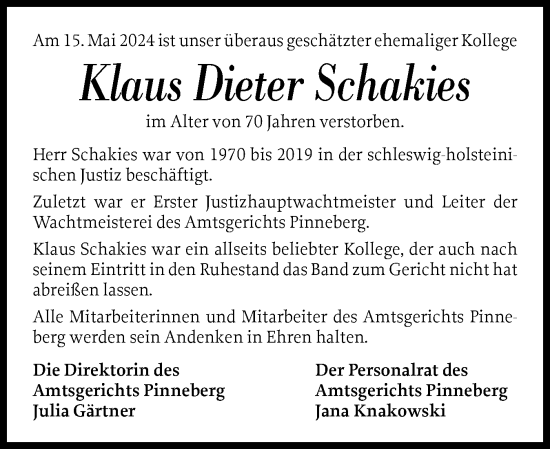 Am 15. Mai 2024 ist unser überaus geschätzter ehemaliger Kollege

Klaus Dieter Schakies

im Alter von 70 Jahren verstorben.

Herr Schakies war von 1970 bis 2019 in der schleswig-holsteinischen Justiz beschäftigt.

Zuletzt war er Erster Justizhauptwachtmeister und Leiter der Wachtmeisterei des Amtsgerichts Pinneberg.

Klaus Schakies war ein allseits beliebter Kollege, der auch nach seinem Eintritt in den Ruhestand das Band zum Gericht nicht hat abreißen lassen.

Alle Mitarbeiterinnen und Mitarbeiter des Amtsgerichts Pinneberg werden sein Andenken in Ehren halten.

Die Direktorin des
Amtsgerichts Pinneberg
Julia Gärtner

Der Personalrat des
Amtsgerichts Pinneberg
Jana Knakowski